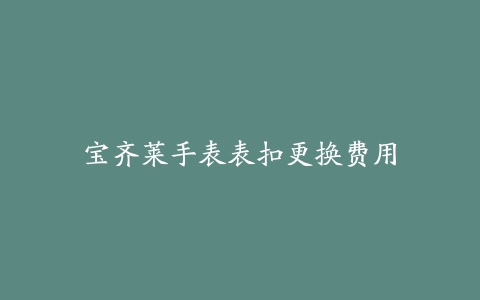 宝齐莱手表表扣更换费用